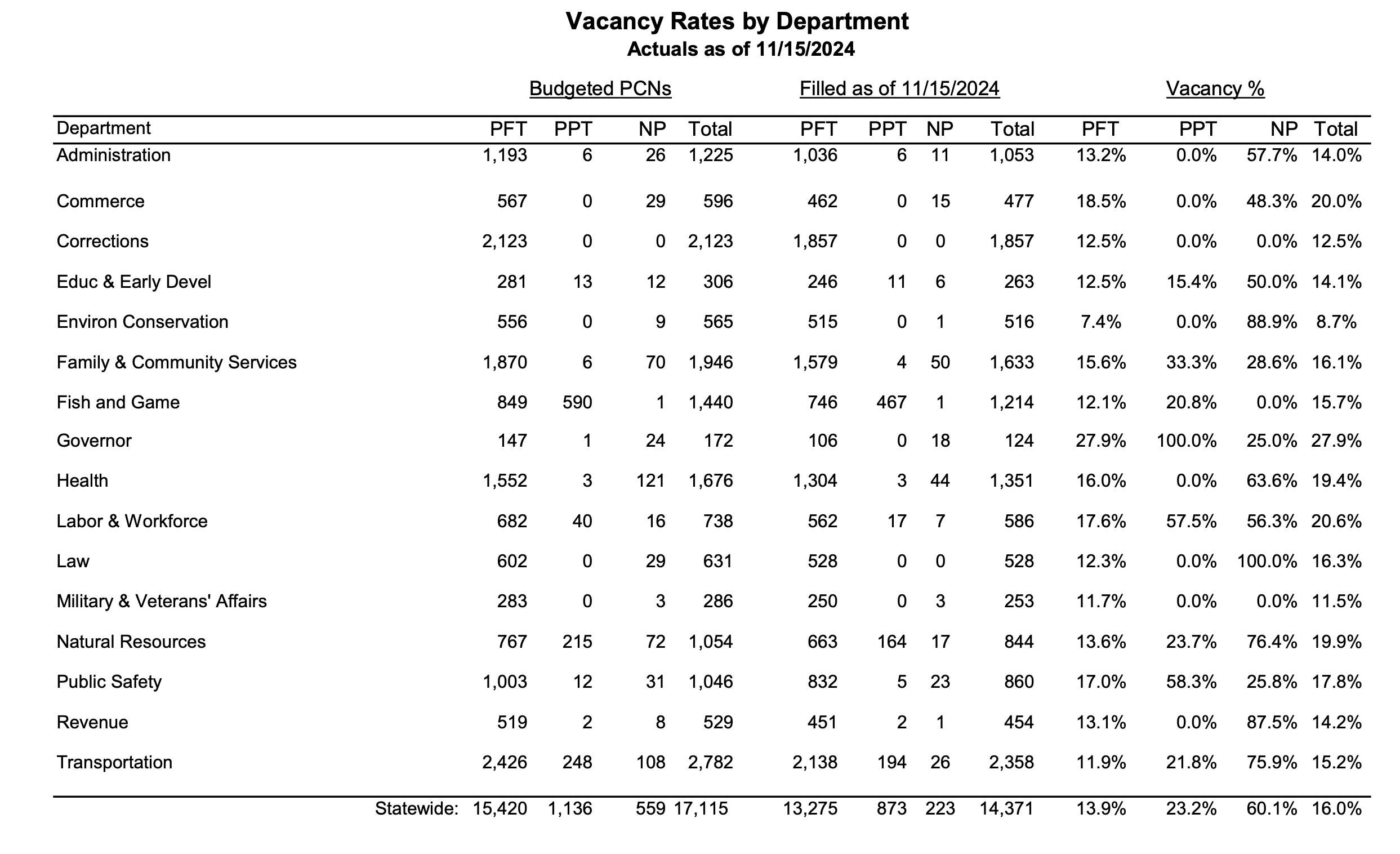 Vacancy Rates by Department
Actuals as of 11/15/2024

| | Budgeted PCNs | | | | Filled as of 11/15/2024 | | | | Vacancy % | | | |
|---|---|---|---|---|---|---|---|---|---|---|---|---|
| Department | PFT | PPT | NP | Total | PFT | PPT | NP | Total | PFT | PPT | NP | Total |
| Administration | 1,193 | 6 | 26 | 1,225 | 1,036 | 6 | 11 | 1,053 | 13.2% | 0.0% | 57.7% | 14.0% |
| Commerce | 567 | 0 | 29 | 596 | 462 | 0 | 15 | 477 | 18.5% | 0.0% | 48.3% | 20.0% |
| Corrections | 2,123 | 0 | 0 | 2,123 | 1,857 | 0 | 0 | 1,857 | 12.5% | 0.0% | 0.0% | 12.5% |
| Educ & Early Devel | 281 | 13 | 12 | 306 | 246 | 11 | 6 | 263 | 12.5% | 15.4% | 50.0% | 14.1% |
| Environ Conservation | 556 | 0 | 9 | 565 | 515 | 0 | 1 | 516 | 7.4% | 0.0% | 88.9% | 8.7% |
| Family & Community Services | 1,870 | 6 | 70 | 1,946 | 1,579 | 4 | 50 | 1,633 | 15.6% | 33.3% | 28.6% | 16.1% |
| Fish and Game | 849 | 590 | 1 | 1,440 | 746 | 467 | 1 | 1,214 | 12.1% | 20.8% | 0.0% | 15.7% |
| Governor | 147 | 1 | 24 | 172 | 106 | 0 | 18 | 124 | 27.9% | 100.0% | 25.0% | 27.9% |
| Health | 1,552 | 3 | 121 | 1,676 | 1,304 | 3 | 44 | 1,351 | 16.0% | 0.0% | 63.6% | 19.4% |
| Labor & Workforce | 682 | 40 | 16 | 738 | 562 | 17 | 7 | 586 | 17.6% | 57.5% | 56.3% | 20.6% |
| Law | 602 | 0 | 29 | 631 | 528 | 0 | 0 | 528 | 12.3% | 0.0% | 100.0% | 16.3% |
| Military & Veterans' Affairs | 283 | 0 | 3 | 286 | 250 | 0 | 3 | 253 | 11.7% | 0.0% | 0.0% | 11.5% |
| Natural Resources | 767 | 215 | 72 | 1,054 | 663 | 164 | 17 | 844 | 13.6% | 23.7% | 76.4% | 19.9% |
| Public Safety | 1,003 | 12 | 31 | 1,046 | 832 | 5 | 23 | 860 | 17.0% | 58.3% | 25.8% | 17.8% |
| Revenue | 519 | 2 | 8 | 529 | 451 | 2 | 1 | 454 | 13.1% | 0.0% | 87.5% | 14.2% |
| Transportation | 2,426 | 248 | 108 | 2,782 | 2,138 | 194 | 26 | 2,358 | 11.9% | 21.8% | 75.9% | 15.2% |
| Statewide: | 15,420 | 1,136 | 559 | 17,115 | 13,275 | 873 | 223 | 14,371 | 13.9% | 23.2% | 60.1% | 16.0% |